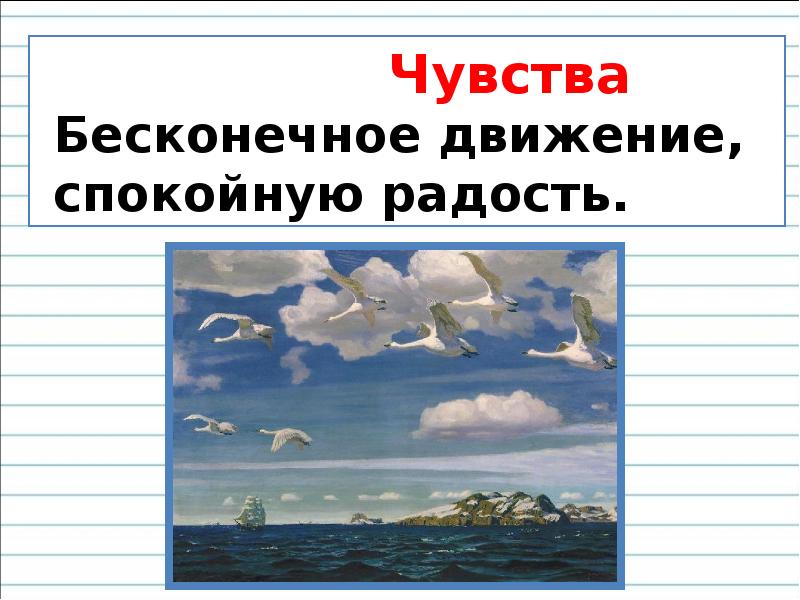 Чувства
Бесконечное движение, спокойную радость.